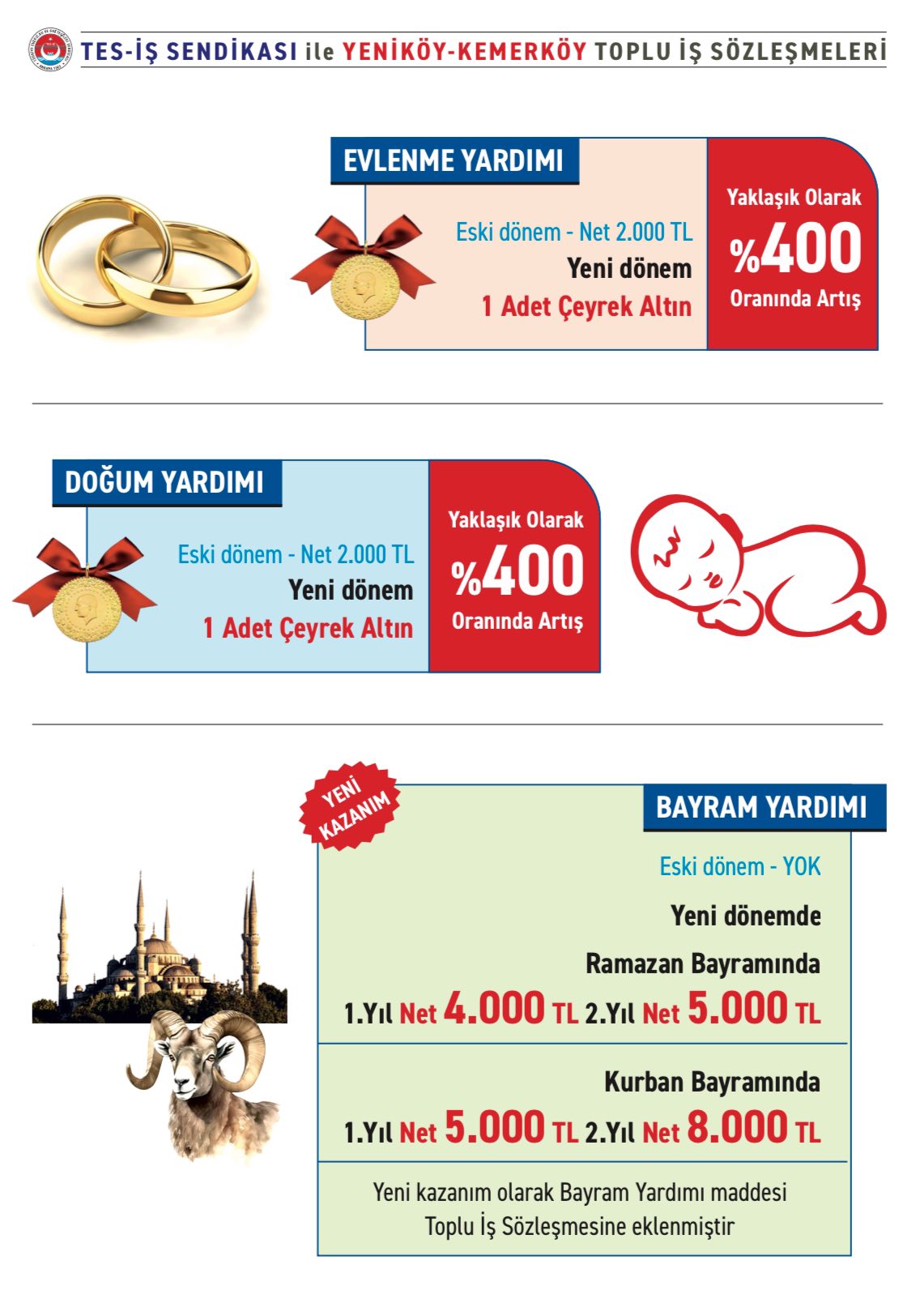 TES-İŞ SENDİKASI ile YENİKÖY-KEMERKÖY TOPLU İŞ SÖZLEŞMELERİ

EVLENME YARDIMI

Eski dönem - Net 2.000 TL
Yeni dönem
1 Adet Çeyrek Altın

Yaklaşık Olarak
%400
Oranında Artış

DOĞUM YARDIMI

Eski dönem - Net 2.000 TL
Yeni dönem
1 Adet Çeyrek Altın

Yaklaşık Olarak
%400
Oranında Artış

YENİ KAZANIM

BAYRAM YARDIMI

Eski dönem - YOK

Yeni dönemde

Ramazan Bayramında
1.Yıl Net 4.000 TL 2.Yıl Net 5.000 TL

Kurban Bayramında
1.Yıl Net 5.000 TL 2.Yıl Net 8.000 TL

Yeni kazanım olarak Bayram Yardımı maddesi Toplu İş Sözleşmesine eklenmiştir